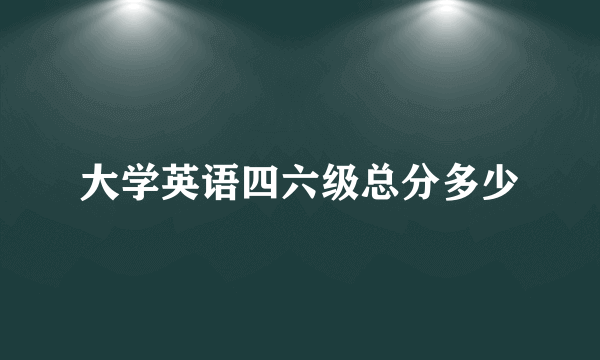 大学英语四六级总分多少